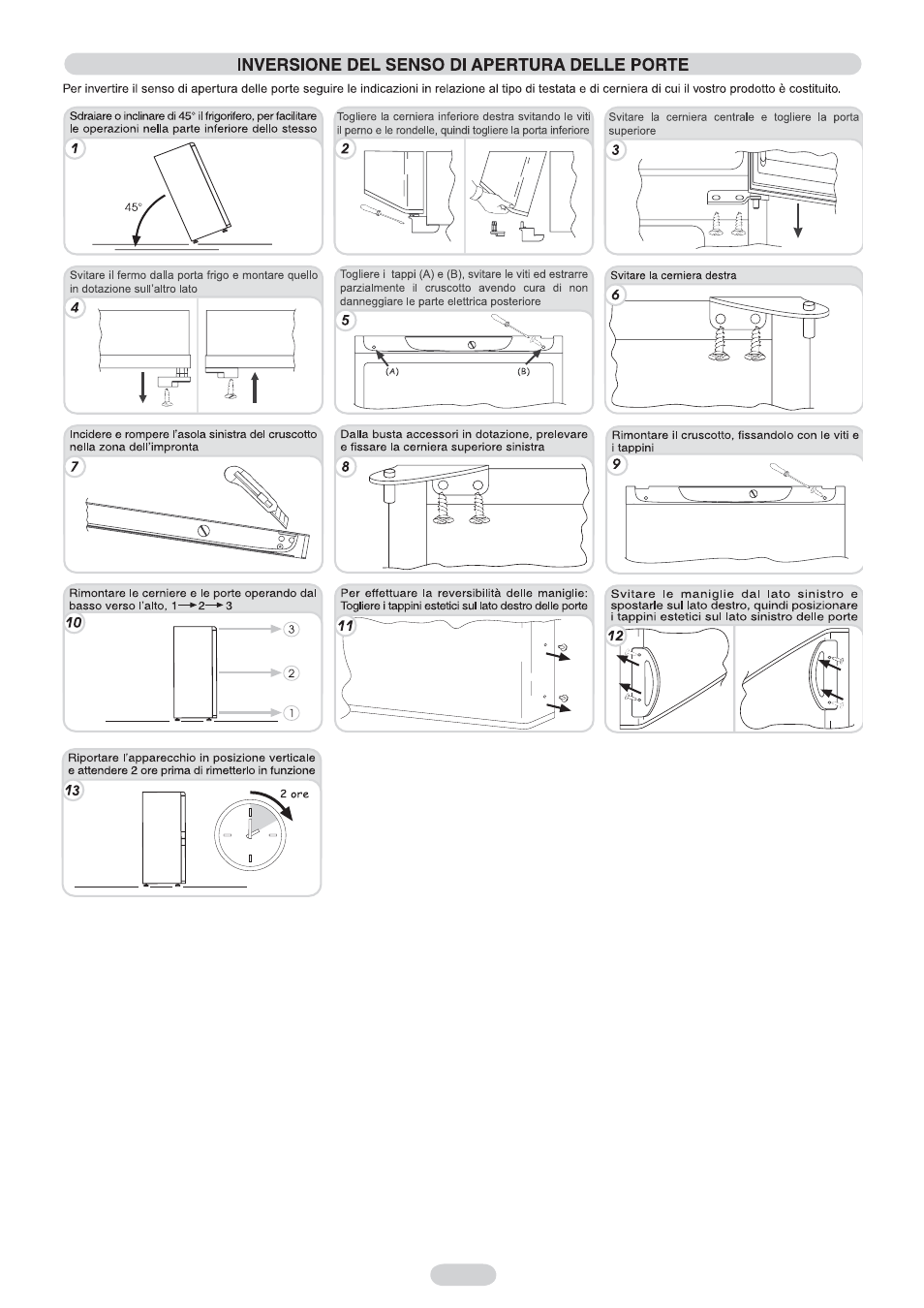 INVERSIONE DEL SENSO DI APERTURA DELLE PORTE

Per invertire il senso di apertura delle porte seguire le indicazioni in relazione al tipo di testata e di cerniera di cui il vostro prodotto è costituito.

Sdraiare o inclinare di 45° il frigorifero, per facilitare le operazioni nella parte inferiore dello stesso

1

45°

Togliere la cerniera inferiore destra svitando le viti il perno e le rondelle, quindi togliere la porta inferiore

2

Svitare la cerniera centrale e togliere la porta superiore

3

Svitare il fermo dalla porta frigo e montare quello in dotazione sull'altro lato

4

Togliere i tappi (A) e (B), svitare le viti ed estrarre parzialmente il cruscotto avendo cura di non danneggiare le parte elettrica posteriore

5

(A)

(B)

Svitare la cerniera destra

6

Incidere e rompere l'asola sinistra del cruscotto nella zona dell'impronta

7

Dalla busta accessori in dotazione, prelevare e fissare la cerniera superiore sinistra

8

Rimontare il cruscotto, fissandolo con le viti e i tappini

9

Rimontare le cerniere e le porte operando dal basso verso l'alto, 1→2→3

10

3

2

1

Per effettuare la reversibilità delle maniglie: Togliere i tappini estetici sul lato destro delle porte

11

Svitare le maniglie dal lato sinistro e spostarle sul lato destro, quindi posizionare i tappini estetici sul lato sinistro delle porte

12

Riportare l'apparecchio in posizione verticale e attendere 2 ore prima di rimetterlo in funzione

13

2 ore